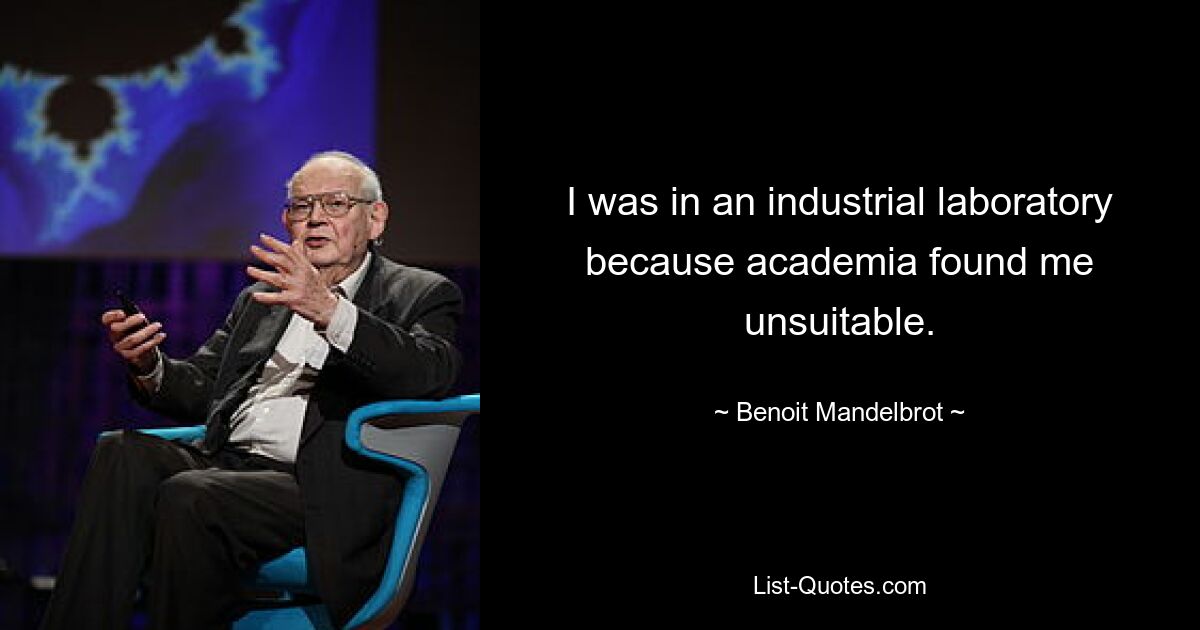 I was in an industrial laboratory because academia found me unsuitable.

~ Benoit Mandelbrot ~

List-Quotes.com